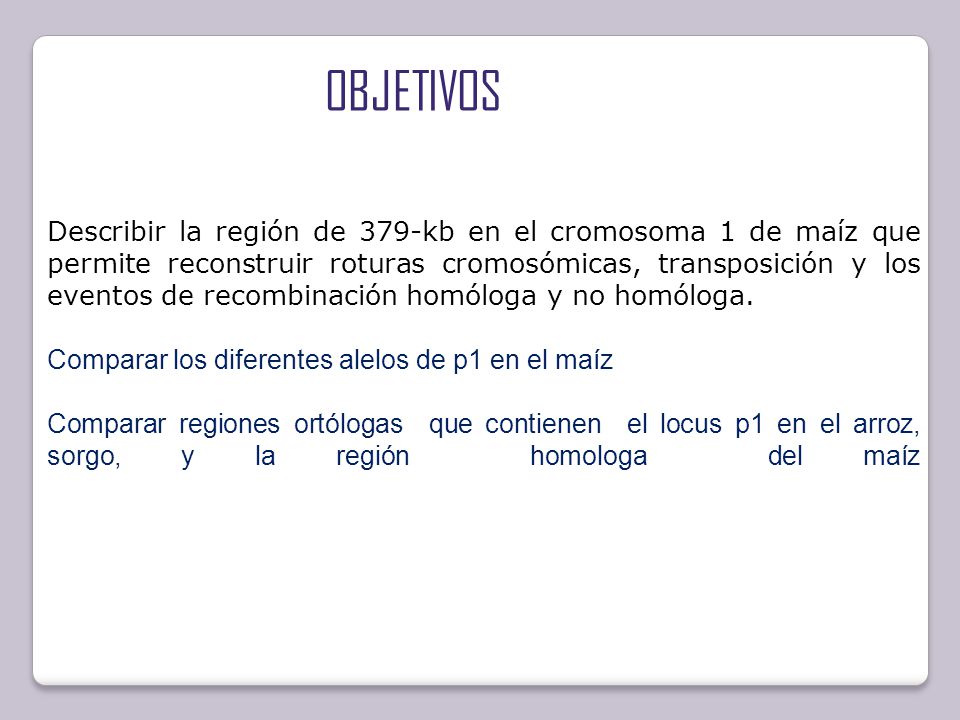 OBJETIVOS

Describir la región de 379-kb en el cromosoma 1 de maíz que permite reconstruir roturas cromosómicas, transposición y los eventos de recombinación homóloga y no homóloga.

Comparar los diferentes alelos de p1 en el maíz

Comparar regiones ortólogas que contienen el locus p1 en el arroz, sorgo, y la región homologa del maíz